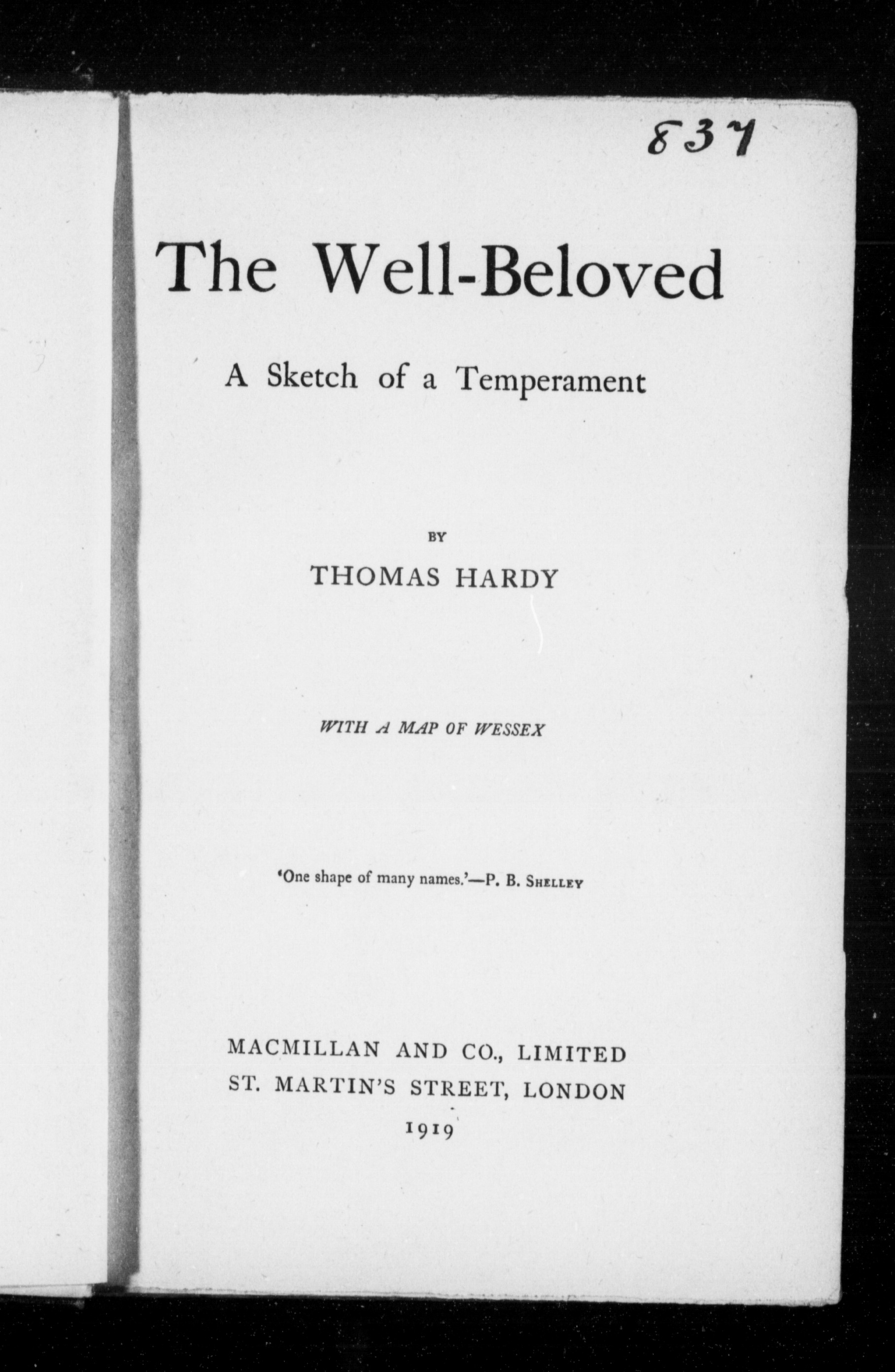 837

The Well-Beloved

A Sketch of a Temperament

BY

THOMAS HARDY

WITH A MAP OF WESSEX

'One shape of many names.'—P. B. SHELLEY

MACMILLAN AND CO., LIMITED
ST. MARTIN'S STREET, LONDON
1919